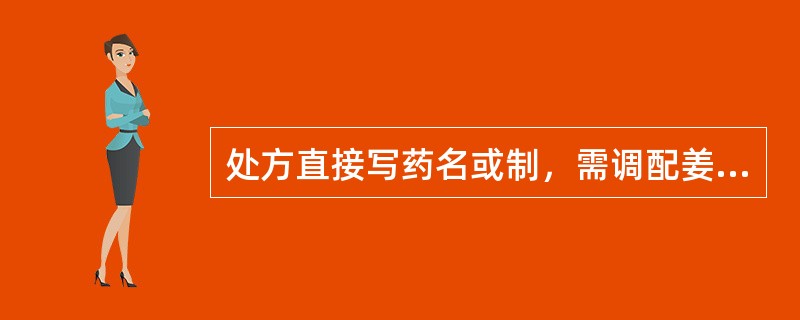 处方直接写药名或制，需调配姜...